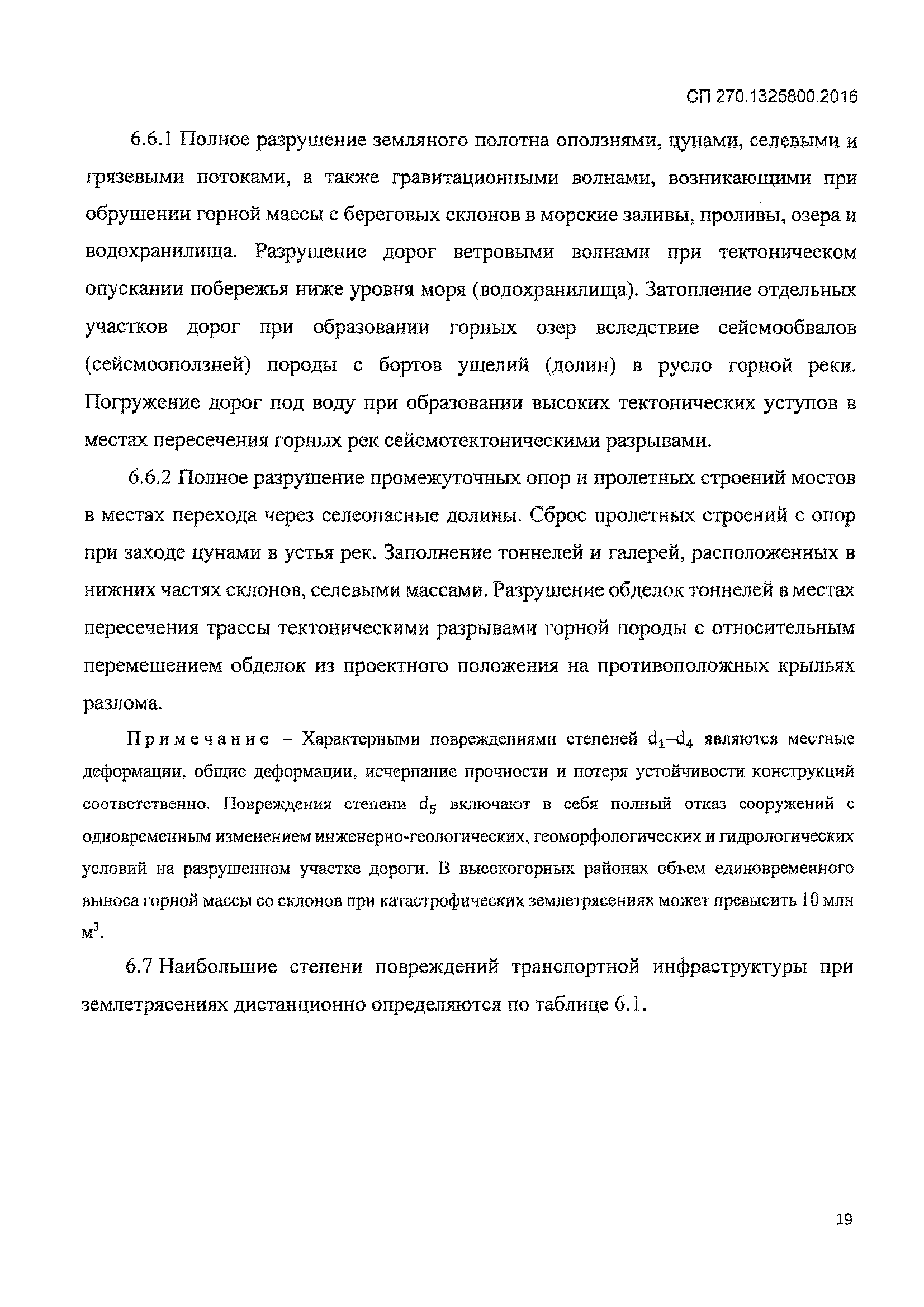 СП 270.1325800.2016

6.6.1 Полное разрушение земляного полотна оползнями, цунами, селевыми и грязевыми потоками, а также гравитационными волнами, возникающими при обрушении горной массы с береговых склонов в морские заливы, проливы, озера и водохранилища. Разрушение дорог ветровыми волнами при тектоническом опускании побережья ниже уровня моря (водохранилища). Затопление отдельных участков дорог при образовании горных озер вследствие сейсмообвалов (сейсмооползней) породы с бортов ущелий (долин) в русло горной реки. Погружение дорог под воду при образовании высоких тектонических уступов в местах пересечения горных рек сейсмотектоническими разрывами.

6.6.2 Полное разрушение промежуточных опор и пролетных строений мостов в местах перехода через селеопасные долины. Сброс пролетных строений с опор при заходе цунами в устья рек. Заполнение тоннелей и галерей, расположенных в нижних частях склонов, селевыми массами. Разрушение обделок тоннелей в местах пересечения трассы тектоническими разрывами горной породы с относительным перемещением обделок из проектного положения на противоположных крыльях разлома.

Примечание – Характерными повреждениями степеней $d_1$–$d_4$ являются местные деформации, общие деформации, исчерпание прочности и потеря устойчивости конструкций соответственно. Повреждения степени $d_5$ включают в себя полный отказ сооружений с одновременным изменением инженерно-геологических, геоморфологических и гидрологических условий на разрушенном участке дороги. В высокогорных районах объем единовременного выноса горной массы со склонов при катастрофических землетрясениях может превысить 10 млн $м^3$.

6.7 Наибольшие степени повреждений транспортной инфраструктуры при землетрясениях дистанционно определяются по таблице 6.1.

19